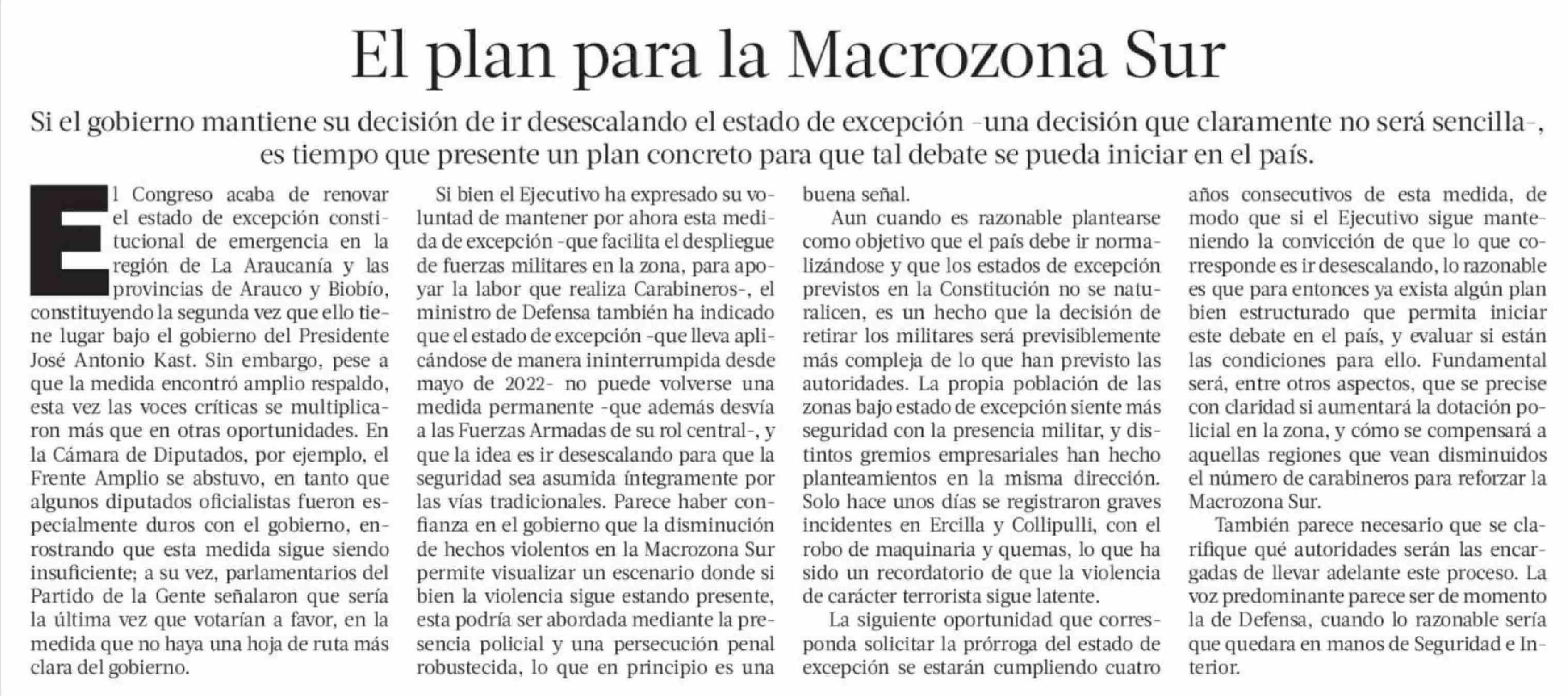 El plan para la Macrozona Sur

Si el gobierno mantiene su decisión de ir desescalando el estado de excepción -una decisión que claramente no será sencilla-, es tiempo que presente un plan concreto para que tal debate se pueda iniciar en el país.

El Congreso acaba de renovar el estado de excepción constitucional de emergencia en la región de La Araucanía y las provincias de Arauco y Biobío, constituyendo la segunda vez que ello tiene lugar bajo el gobierno del Presidente José Antonio Kast. Sin embargo, pese a que la medida encontró amplio respaldo, esta vez las voces críticas se multiplicaron más que en otras oportunidades. En la Cámara de Diputados, por ejemplo, el Frente Amplio se abstuvo, en tanto que algunos diputados oficialistas fueron especialmente duros con el gobierno, enrostrando que esta medida sigue siendo insuficiente; a su vez, parlamentarios del Partido de la Gente señalaron que sería la última vez que votarían a favor, en la medida que no haya una hoja de ruta más clara del gobierno.

Si bien el Ejecutivo ha expresado su voluntad de mantener por ahora esta medida de excepción -que facilita el despliegue de fuerzas militares en la zona, para apoyar la labor que realiza Carabineros-, el ministro de Defensa también ha indicado que el estado de excepción -que lleva aplicándose de manera ininterrumpida desde mayo de 2022- no puede volverse una medida permanente -que además desvía a las Fuerzas Armadas de su rol central-, y que la idea es ir desescalando para que la seguridad sea asumida íntegramente por las vías tradicionales. Parece haber confianza en el gobierno que la disminución de hechos violentos en la Macrozona Sur permite visualizar un escenario donde si bien la violencia sigue estando presente, esta podría ser abordada mediante la presencia policial y una persecución penal robustecida, lo que en principio es una buena señal.

Aun cuando es razonable plantearse como objetivo que el país debe ir normalizándose y que los estados de excepción previstos en la Constitución no se naturalicen, es un hecho que la decisión de retirar los militares será previsiblemente más compleja de lo que han previsto las autoridades. La propia población de las zonas bajo estado de excepción siente más seguridad con la presencia militar, y distintos gremios empresariales han hecho planteamientos en la misma dirección. Solo hace unos días se registraron graves incidentes en Ercilla y Collipulli, con el robo de maquinaria y quemas, lo que ha sido un recordatorio de que la violencia de carácter terrorista sigue latente.

La siguiente oportunidad que corresponda solicitar la prórroga del estado de excepción se estarán cumpliendo cuatro años consecutivos de esta medida, de modo que si el Ejecutivo sigue manteniendo la convicción de que lo que corresponde es ir desescalando, lo razonable es que para entonces ya exista algún plan bien estructurado que permita iniciar este debate en el país, y evaluar si están las condiciones para ello. Fundamental será, entre otros aspectos, que se precise con claridad si aumentará la dotación policial en la zona, y cómo se compensará a aquellas regiones que vean disminuidos el número de carabineros para reforzar la Macrozona Sur.

También parece necesario que se clarifique qué autoridades serán las encargadas de llevar adelante este proceso. La voz predominante parece ser de momento la de Defensa, cuando lo razonable sería que quedara en manos de Seguridad e Interior.